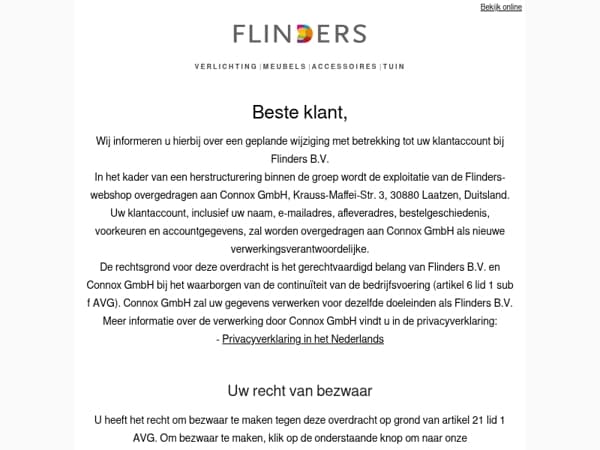 Bekijk online

FLINDERS

VERLICHTING | MEUBELS | ACCESSOIRES | TUIN

Beste klant,

Wij informeren u hierbij over een geplande wijziging met betrekking tot uw klantaccount bij Flinders B.V.
In het kader van een herstructurering binnen de groep wordt de exploitatie van de Flinders-webshop overgedragen aan Connox GmbH, Krauss-Maffei-Str. 3, 30880 Laatzen, Duitsland.
Uw klantaccount, inclusief uw naam, e-mailadres, afleveradres, bestelgeschiedenis, voorkeuren en accountgegevens, zal worden overgedragen aan Connox GmbH als nieuwe verwerkingsverantwoordelijke.
De rechtsgrond voor deze overdracht is het gerechtvaardigd belang van Flinders B.V. en Connox GmbH bij het waarborgen van de continuïteit van de bedrijfsvoering (artikel 6 lid 1 sub f AVG). Connox GmbH zal uw gegevens verwerken voor dezelfde doeleinden als Flinders B.V.
Meer informatie over de verwerking door Connox GmbH vindt u in de privacyverklaring:
- Privacyverklaring in het Nederlands

Uw recht van bezwaar

U heeft het recht om bezwaar te maken tegen deze overdracht op grond van artikel 21 lid 1 AVG. Om bezwaar te maken, klik op de onderstaande knop om naar onze